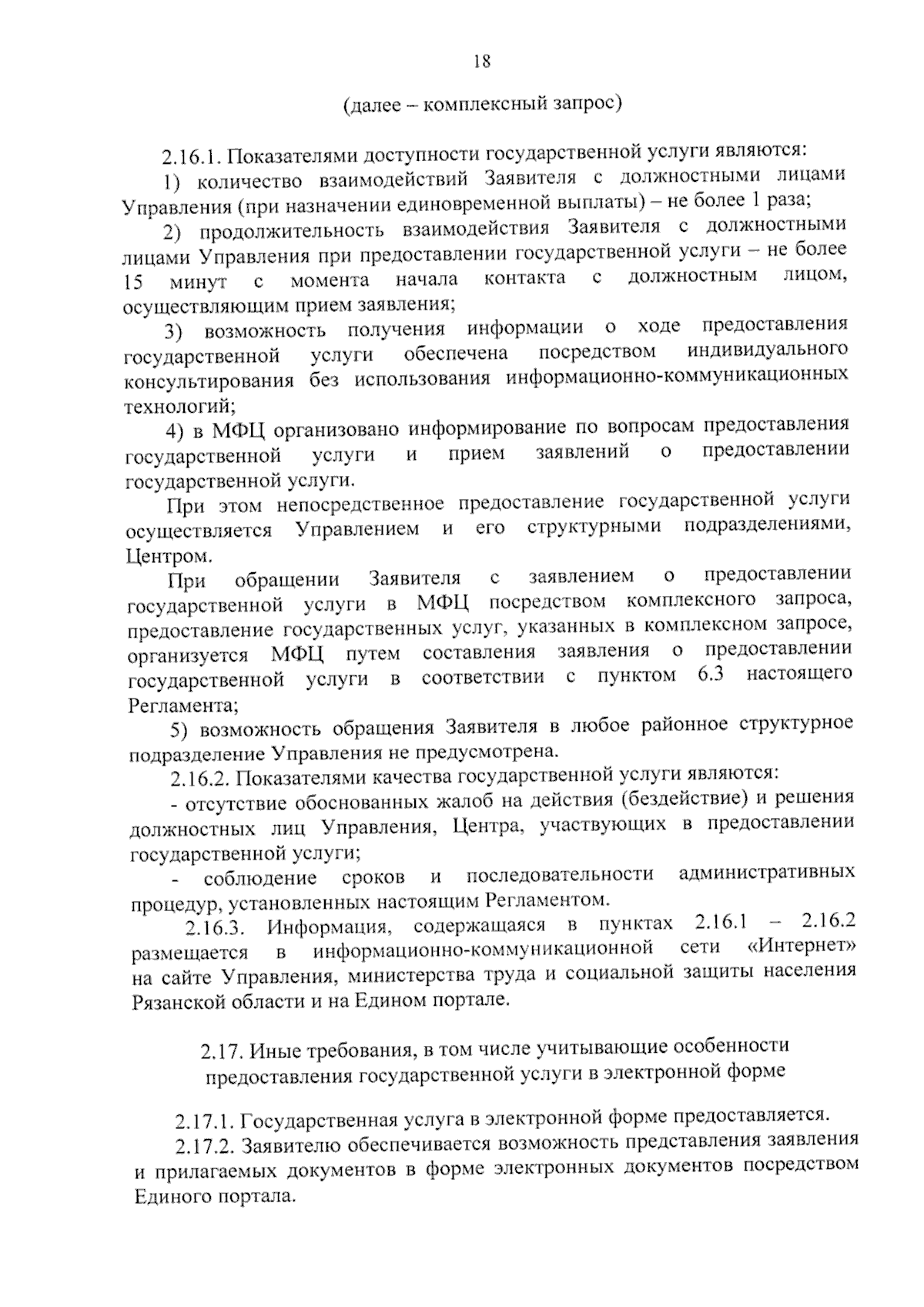 18

(далее – комплексный запрос)

2.16.1. Показателями доступности государственной услуги являются:

1) количество взаимодействий Заявителя с должностными лицами Управления (при назначении единовременной выплаты) – не более 1 раза;

2) продолжительность взаимодействия Заявителя с должностными лицами Управления при предоставлении государственной услуги – не более 15 минут с момента начала контакта с должностным лицом, осуществляющим прием заявления;

3) возможность получения информации о ходе предоставления государственной услуги обеспечена посредством индивидуального консультирования без использования информационно-коммуникационных технологий;

4) в МФЦ организовано информирование по вопросам предоставления государственной услуги и прием заявлений о предоставлении государственной услуги.

При этом непосредственное предоставление государственной услуги осуществляется Управлением и его структурными подразделениями, Центром.

При обращении Заявителя с заявлением о предоставлении государственной услуги в МФЦ посредством комплексного запроса, предоставление государственных услуг, указанных в комплексном запросе, организуется МФЦ путем составления заявления о предоставлении государственной услуги в соответствии с пунктом 6.3 настоящего Регламента;

5) возможность обращения Заявителя в любое районное структурное подразделение Управления не предусмотрена.

2.16.2. Показателями качества государственной услуги являются:

- отсутствие обоснованных жалоб на действия (бездействие) и решения должностных лиц Управления, Центра, участвующих в предоставлении государственной услуги;

- соблюдение сроков и последовательности административных процедур, установленных настоящим Регламентом.

2.16.3. Информация, содержащаяся в пунктах 2.16.1 – 2.16.2 размещается в информационно-коммуникационной сети «Интернет» на сайте Управления, министерства труда и социальной защиты населения Рязанской области и на Едином портале.

2.17. Иные требования, в том числе учитывающие особенности предоставления государственной услуги в электронной форме

2.17.1. Государственная услуга в электронной форме предоставляется.

2.17.2. Заявителю обеспечивается возможность представления заявления и прилагаемых документов в форме электронных документов посредством Единого портала.